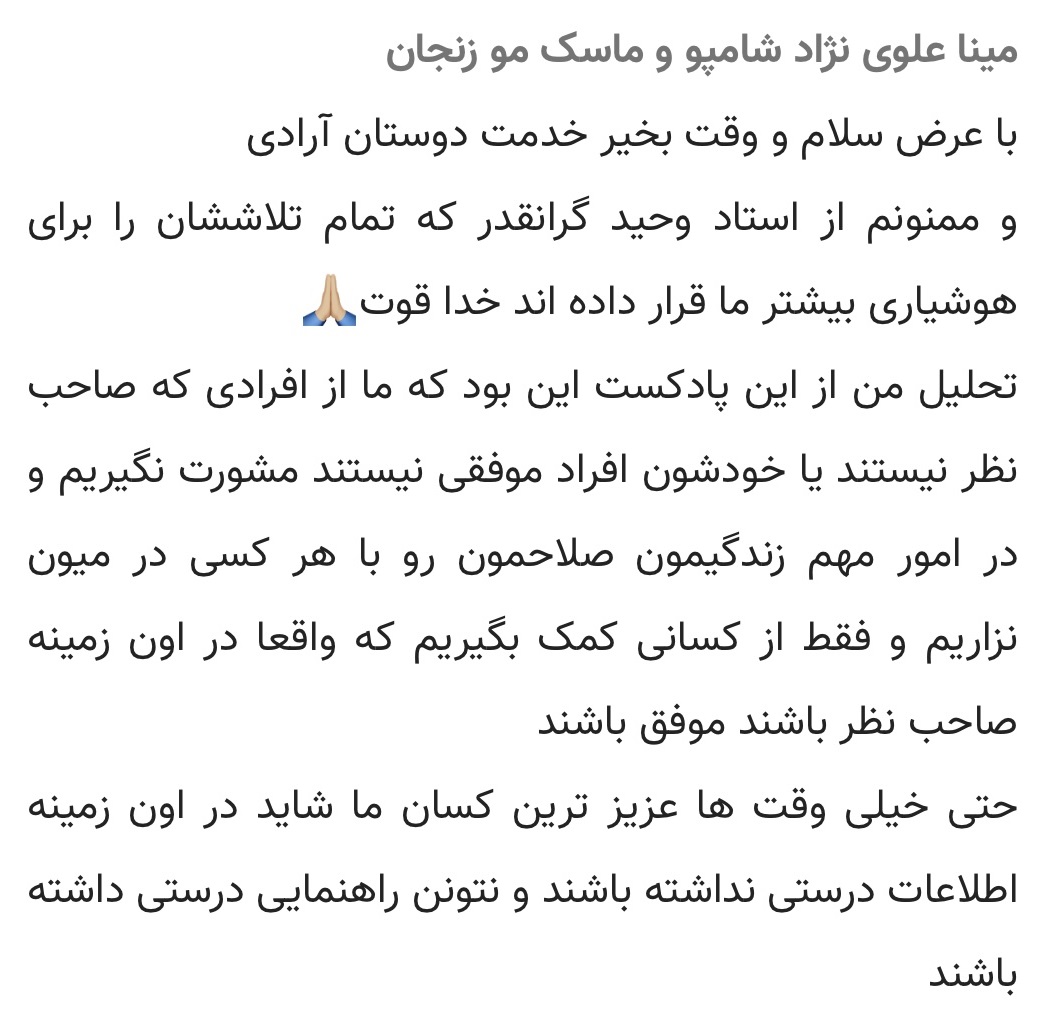 مینا علوی نژاد شامپو و ماسک مو زنجان

با عرض سلام و وقت بخیر خدمت دوستان آرادی

و ممنونم از استاد وحید گرانقدر که تمام تلاششان را برای هوشیاری بیشتر ما قرار داده اند خدا قوت🙏🏼

تحلیل من از این پادکست این بود که ما از افرادی که صاحب نظر نیستند یا خودشون افراد موفقی نیستند مشورت نگیریم و در امور مهم زندگیمون صلاحمون رو با هر کسی در میون نزاریم و فقط از کسانی کمک بگیریم که واقعا در اون زمینه صاحب نظر باشند موفق باشند

حتی خیلی وقت ها عزیز ترین کسان ما شاید در اون زمینه اطلاعات درستی نداشته باشند و نتونن راهنمایی درستی داشته باشند